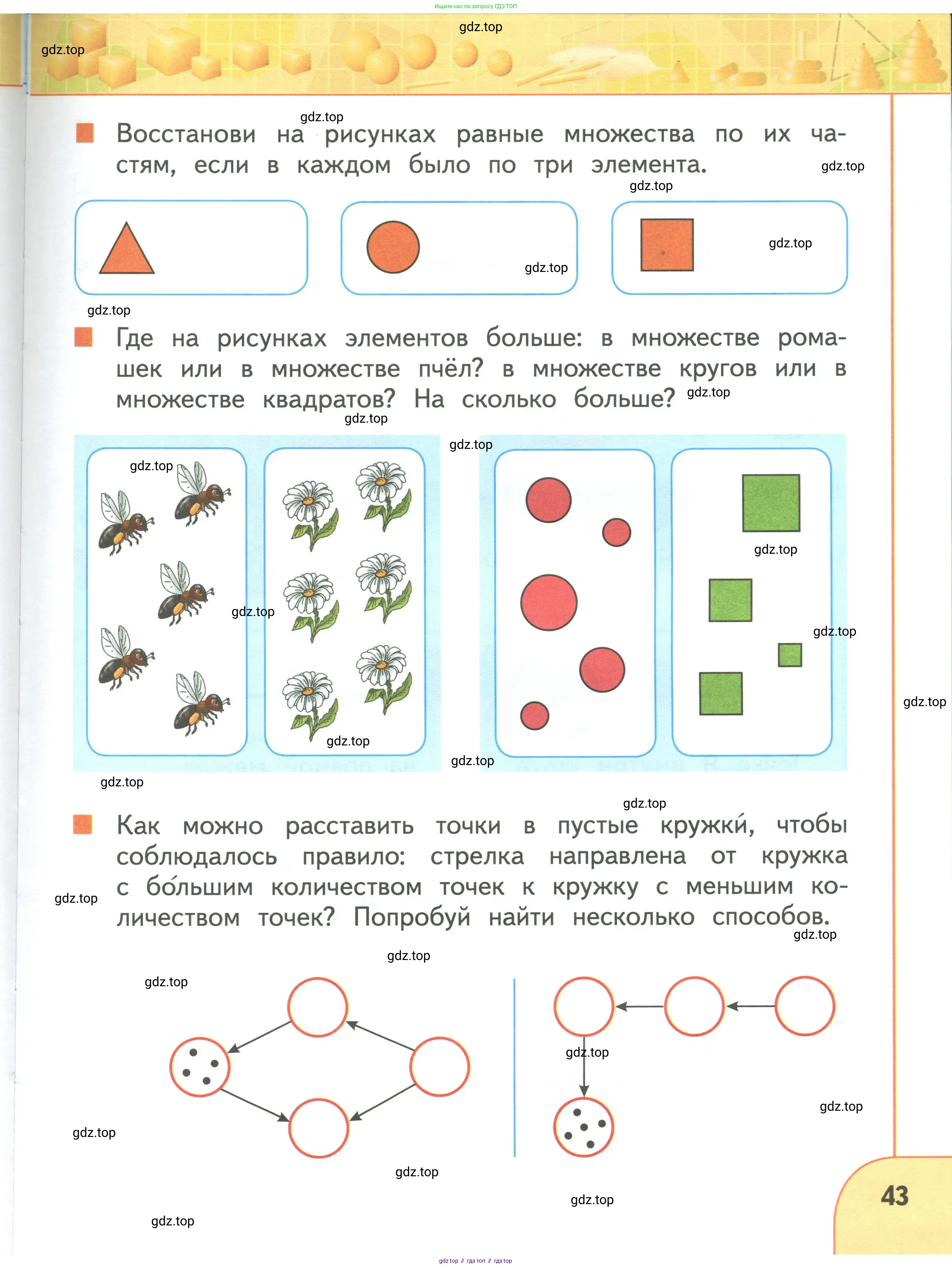 Ищите нас по запросу ГДЗ ТОП

gdz.top

gdz.top

gdz.top

Восстанови на рисунках равные множества по их частям, если в каждом было по три элемента.

gdz.top

gdz.top

gdz.top

gdz.top

gdz.top

Где на рисунках элементов больше: в множестве ромашек или в множестве пчёл? в множестве кругов или в множестве квадратов? На сколько больше?

gdz.top

gdz.top

gdz.top

gdz.top

gdz.top

gdz.top

gdz.top

gdz.top

gdz.top

gdz.top

gdz.top

gdz.top

Как можно расставить точки в пустые кружки́, чтобы соблюдалось правило: стрелка направлена от кружка с бо́льшим количеством точек к кружку с меньшим количеством точек? Попробуй найти несколько способов.

gdz.top

gdz.top

gdz.top

gdz.top

gdz.top

gdz.top

gdz.top

gdz.top

gdz.top

gdz.top

43

gdz top // гдз топ // гдз top